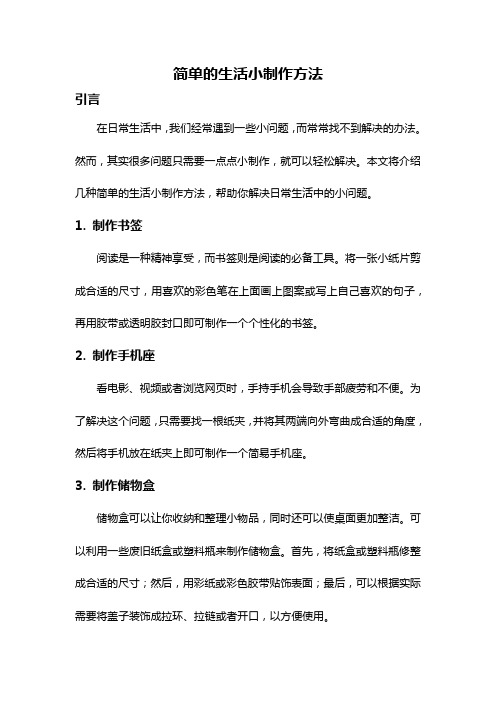 简单的生活小制作方法

引言

在日常生活中，我们经常遇到一些小问题，而常常找不到解决的办法。然而，其实很多问题只需要一点点小制作，就可以轻松解决。本文将介绍几种简单的生活小制作方法，帮助你解决日常生活中的小问题。

1. 制作书签

阅读是一种精神享受，而书签则是阅读的必备工具。将一张小纸片剪成合适的尺寸，用喜欢的彩色笔在上面画上图案或写上自己喜欢的句子，再用胶带或透明胶封口即可制作一个个性化的书签。

2. 制作手机座

看电影、视频或者浏览网页时，手持手机会导致手部疲劳和不便。为了解决这个问题，只需要找一根纸夹，并将其两端向外弯曲成合适的角度，然后将手机放在纸夹上即可制作一个简易手机座。

3. 制作储物盒

储物盒可以让你收纳和整理小物品，同时还可以使桌面更加整洁。可以利用一些废旧纸盒或塑料瓶来制作储物盒。首先，将纸盒或塑料瓶修整成合适的尺寸；然后，用彩纸或彩色胶带贴饰表面；最后，可以根据实际需要将盖子装饰成拉环、拉链或者开口，以方便使用。